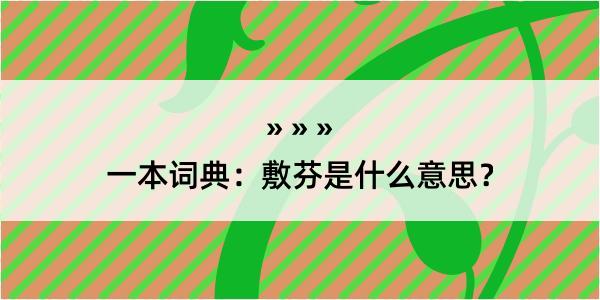 » » »

一本词典：敷芬是什么意思？